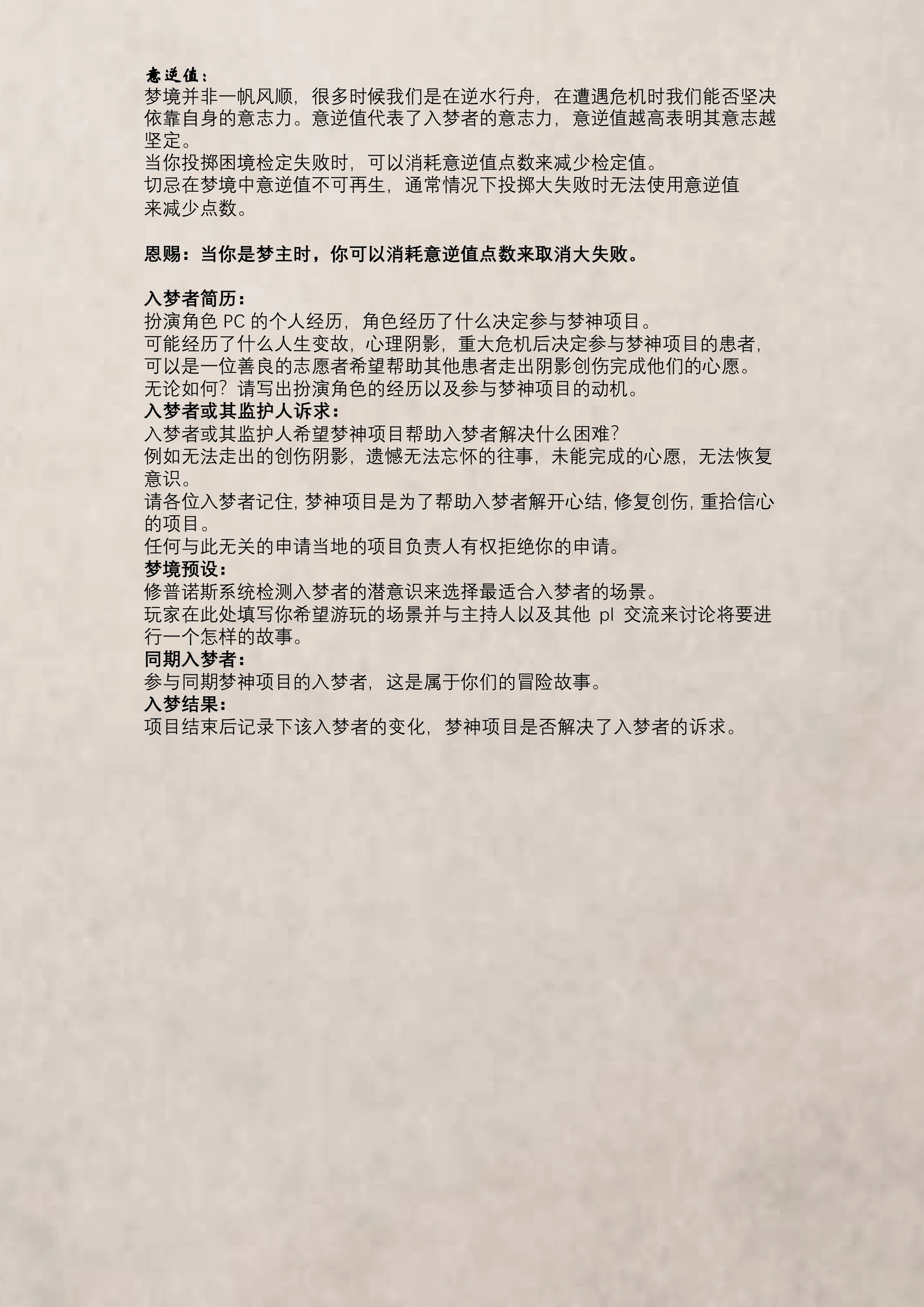 意逆值：
梦境并非一帆风顺，很多时候我们是在逆水行舟，在遭遇危机时我们能否坚决依靠自身的意志力。意逆值代表了入梦者的意志力，意逆值越高表明其意志越坚定。
当你投掷困境检定失败时，可以消耗意逆值点数来减少检定值。
切忌在梦境中意逆值不可再生，通常情况下投掷大失败时无法使用意逆值来减少点数。

恩赐：当你是梦主时，你可以消耗意逆值点数来取消大失败。

入梦者简历：
扮演角色PC的个人经历，角色经历了什么决定参与梦神项目。
可能经历了什么人生变故，心理阴影，重大危机后决定参与梦神项目的患者，可以是一位善良的志愿者希望帮助其他患者走出阴影创伤完成他们的心愿。
无论如何？请写出扮演角色的经历以及参与梦神项目的动机。
入梦者或其监护人诉求：
入梦者或其监护人希望梦神项目帮助入梦者解决什么困难？
例如无法走出的创伤阴影，遗憾无法忘怀的往事，未能完成的心愿，无法恢复意识。
请各位入梦者记住，梦神项目是为了帮助入梦者解开心结，修复创伤，重拾信心的项目。
任何与此无关的申请当地的项目负责人有权拒绝你的申请。
梦境预设：
修普诺斯系统检测入梦者的潜意识来选择最适合入梦者的场景。
玩家在此处填写你希望游玩的场景并与主持人以及其他pl交流来讨论将要进行一个怎样的故事。
同期入梦者：
参与同期梦神项目的入梦者，这是属于你们的冒险故事。
入梦结果：
项目结束后记录下该入梦者的变化，梦神项目是否解决了入梦者的诉求。